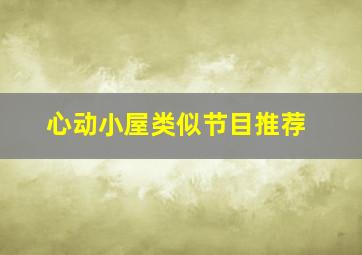 心动小屋类似节目推荐